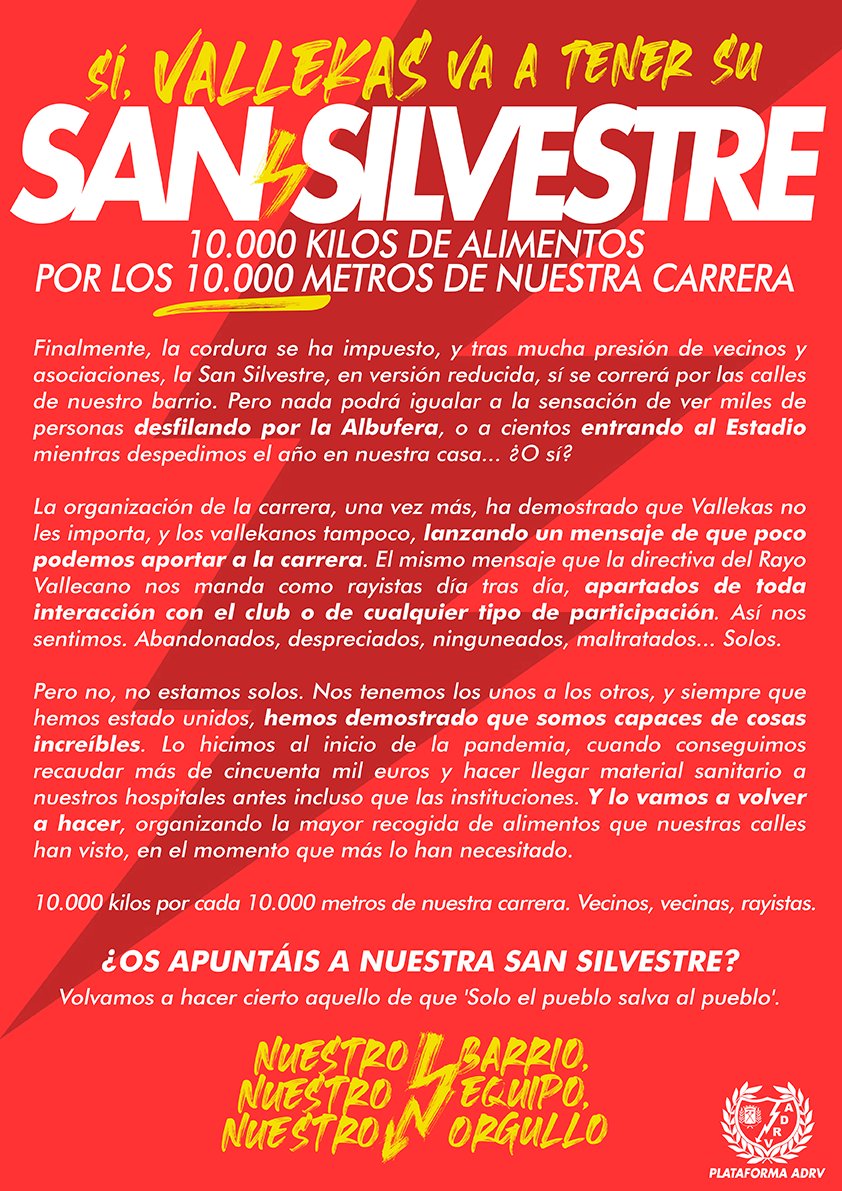 SÍ, VALLEKAS VA A TENER SU
SAN SILVESTRE
10.000 KILOS DE ALIMENTOS
POR LOS 10.000 METROS DE NUESTRA CARRERA

Finalmente, la cordura se ha impuesto, y tras mucha presión de vecinos y asociaciones, la San Silvestre, en versión reducida, sí se correrá por las calles de nuestro barrio. Pero nada podrá igualar a la sensación de ver miles de personas desfilando por la Albufera, o a cientos entrando al Estadio mientras despedimos el año en nuestra casa... ¿O sí?

La organización de la carrera, una vez más, ha demostrado que Vallekas no les importa, y los vallekanos tampoco, lanzando un mensaje de que poco podemos aportar a la carrera. El mismo mensaje que la directiva del Rayo Vallecano nos manda como rayistas día tras día, apartados de toda interacción con el club o de cualquier tipo de participación. Así nos sentimos. Abandonados, despreciados, ninguneados, maltratados... Solos.

Pero no, no estamos solos. Nos tenemos los unos a los otros, y siempre que hemos estado unidos, hemos demostrado que somos capaces de cosas increíbles. Lo hicimos al inicio de la pandemia, cuando conseguimos recaudar más de cincuenta mil euros y hacer llegar material sanitario a nuestros hospitales antes incluso que las instituciones. Y lo vamos a volver a hacer, organizando la mayor recogida de alimentos que nuestras calles han visto, en el momento que más lo han necesitado.

10.000 kilos por cada 10.000 metros de nuestra carrera. Vecinos, vecinas, rayistas.

¿OS APUNTÁIS A NUESTRA SAN SILVESTRE?
Volvamos a hacer cierto aquello de que 'Solo el pueblo salva al pueblo'.

NUESTRO BARRIO,
NUESTRO EQUIPO,
NUESTRO ORGULLO

ADRV
PLATAFORMA ADRV